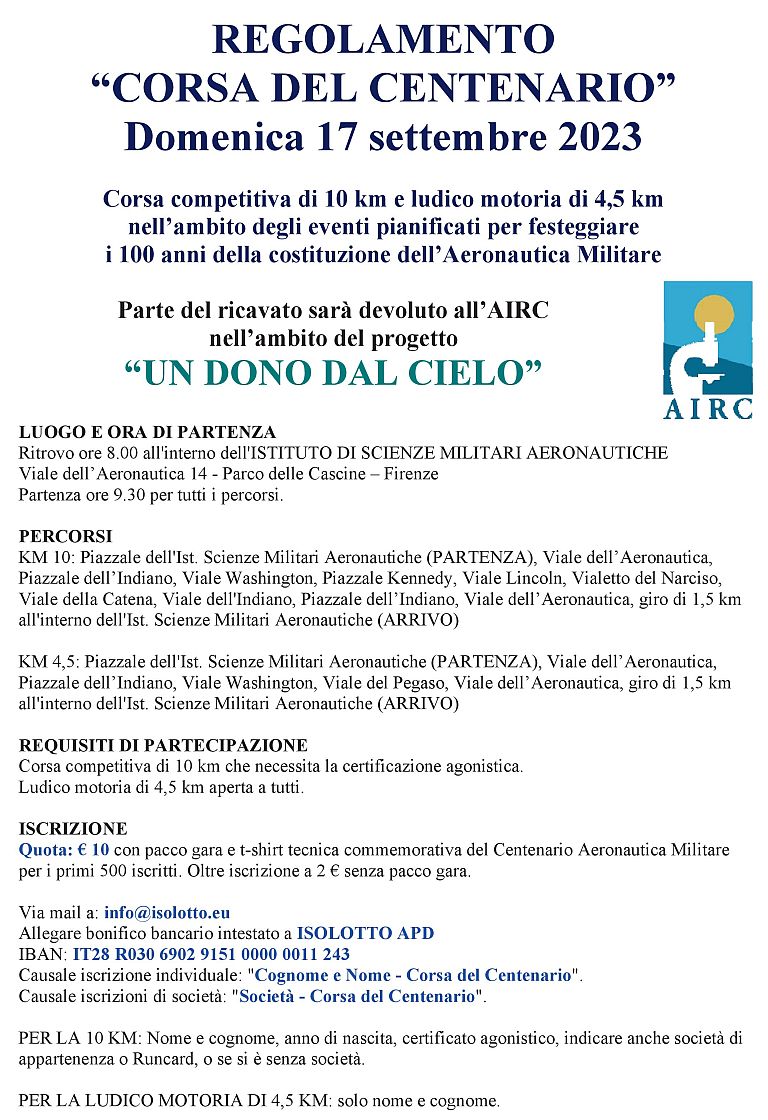 REGOLAMENTO
“CORSA DEL CENTENARIO”
Domenica 17 settembre 2023

Corsa competitiva di 10 km e ludico motoria di 4,5 km nell’ambito degli eventi pianificati per festeggiare i 100 anni della costituzione dell’Aeronautica Militare

Parte del ricavato sarà devoluto all’AIRC nell’ambito del progetto
“UN DONO DAL CIELO”

AIRC

LUOGO E ORA DI PARTENZA
Ritrovo ore 8.00 all'interno dell'ISTITUTO DI SCIENZE MILITARI AERONAUTICHE
Viale dell’Aeronautica 14 - Parco delle Cascine – Firenze
Partenza ore 9.30 per tutti i percorsi.

PERCORSI
KM 10: Piazzale dell'Ist. Scienze Militari Aeronautiche (PARTENZA), Viale dell’Aeronautica, Piazzale dell’Indiano, Viale Washington, Piazzale Kennedy, Viale Lincoln, Vialetto del Narciso, Viale della Catena, Viale dell'Indiano, Piazzale dell’Indiano, Viale dell’Aeronautica, giro di 1,5 km all'interno dell'Ist. Scienze Militari Aeronautiche (ARRIVO)

KM 4,5: Piazzale dell'Ist. Scienze Militari Aeronautiche (PARTENZA), Viale dell’Aeronautica, Piazzale dell’Indiano, Viale Washington, Viale del Pegaso, Viale dell’Aeronautica, giro di 1,5 km all'interno dell'Ist. Scienze Militari Aeronautiche (ARRIVO)

REQUISITI DI PARTECIPAZIONE
Corsa competitiva di 10 km che necessita la certificazione agonistica.
Ludico motoria di 4,5 km aperta a tutti.

ISCRIZIONE
Quota: € 10 con pacco gara e t-shirt tecnica commemorativa del Centenario Aeronautica Militare per i primi 500 iscritti. Oltre iscrizione a 2 € senza pacco gara.

Via mail a: info@isolotto.eu
Allegare bonifico bancario intestato a ISOLOTTO APD
IBAN: IT28 R030 6902 9151 0000 0011 243
Causale iscrizione individuale: "Cognome e Nome - Corsa del Centenario".
Causale iscrizioni di società: "Società - Corsa del Centenario".

PER LA 10 KM: Nome e cognome, anno di nascita, certificato agonistico, indicare anche società di appartenenza o Runcard, o se si è senza società.

PER LA LUDICO MOTORIA DI 4,5 KM: solo nome e cognome.